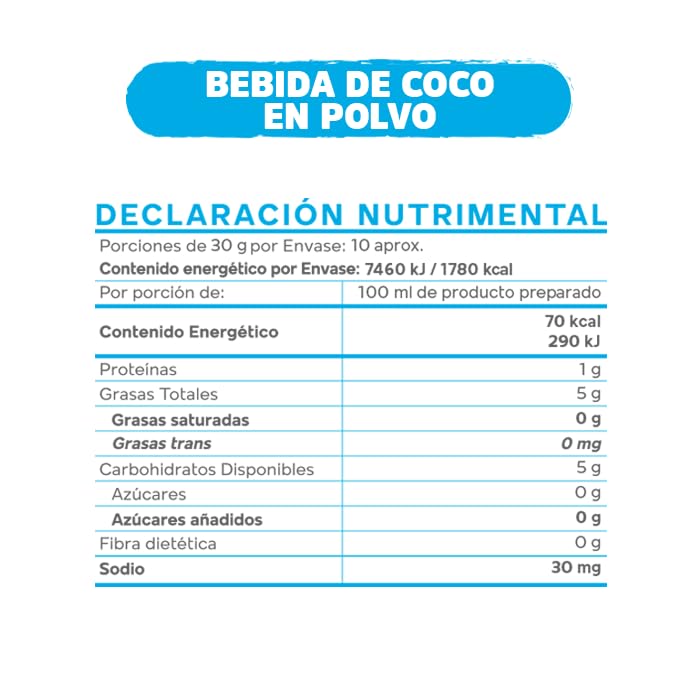 BEBIDA DE COCO EN POLVO

DECLARACIÓN NUTRIMENTAL

Porciones de 30 g por Envase: 10 aprox.

Contenido energético por Envase: 7460 kJ / 1780 kcal

| Por porción de: | 100 ml de producto preparado |
|---|---|
| Contenido Energético | 70 kcal 290 kJ |
| Proteínas | 1 g |
| Grasas Totales | 5 g |
| Grasas saturadas | 0 g |
| Grasas trans | 0 mg |
| Carbohidratos Disponibles | 5 g |
| Azúcares | 0 g |
| Azúcares añadidos | 0 g |
| Fibra dietética | 0 g |
| Sodio | 30 mg |